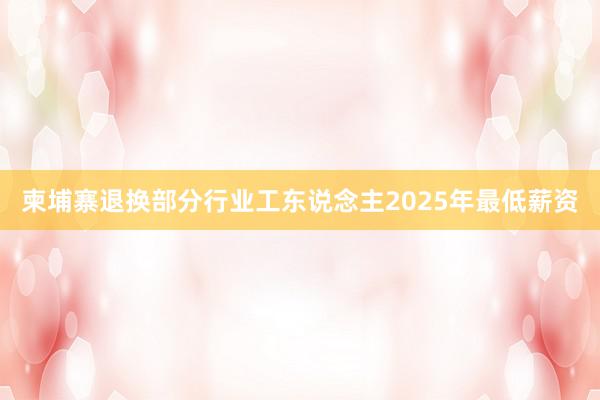 柬埔寨退换部分行业工东说念主2025年最低薪资